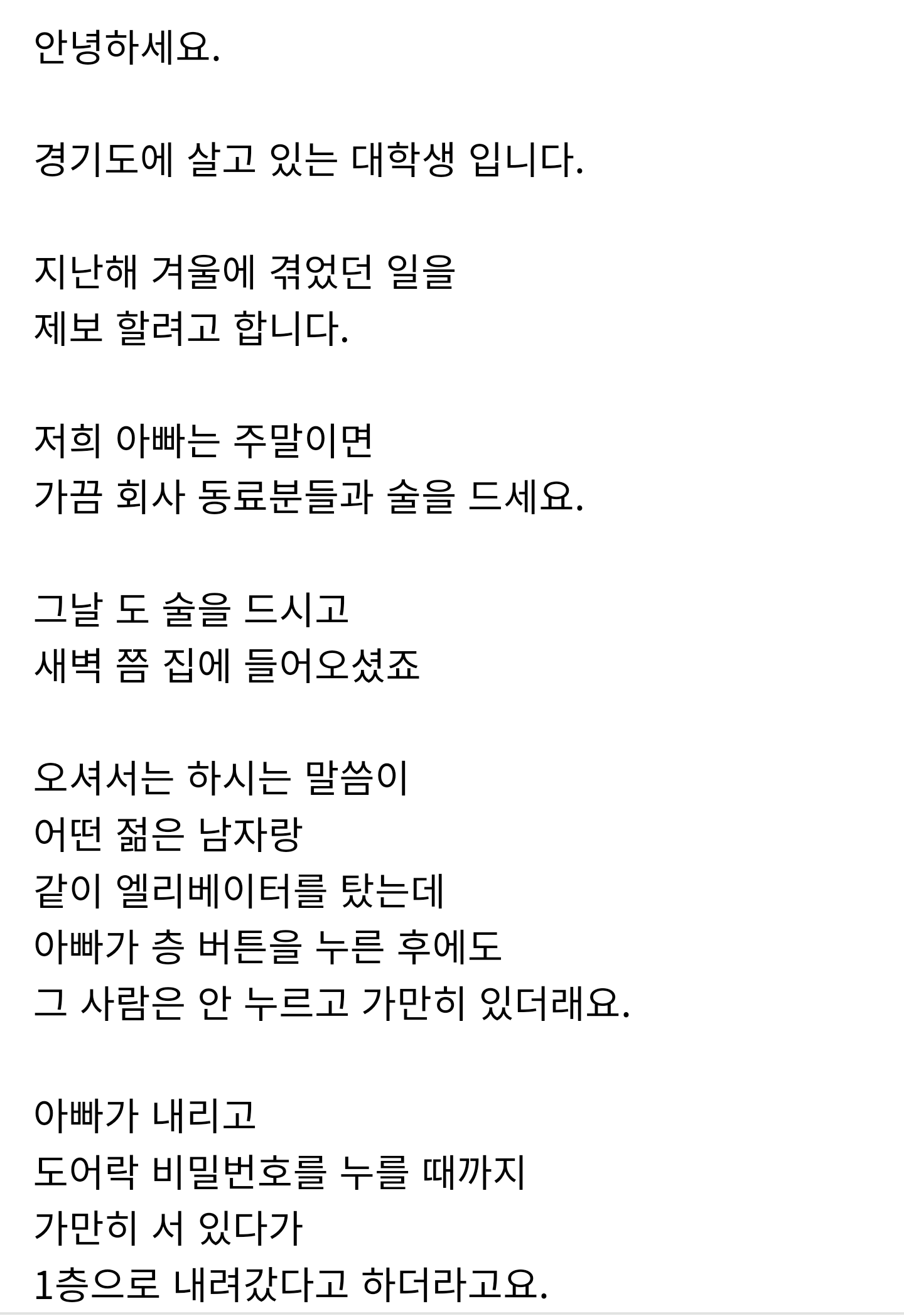 안녕하세요.

경기도에 살고 있는 대학생 입니다.

지난해 겨울에 겪었던 일을
제보 할려고 합니다.

저희 아빠는 주말이면
가끔 회사 동료분들과 술을 드세요.

그날 도 술을 드시고
새벽 쯤 집에 들어오셨죠

오셔서는 하시는 말씀이
어떤 젊은 남자랑
같이 엘리베이터를 탔는데
아빠가 층 버튼을 누른 후에도
그 사람은 안 누르고 가만히 있더래요.

아빠가 내리고
도어락 비밀번호를 누를 때까지
가만히 서 있다가
1층으로 내려갔다고 하더라고요.